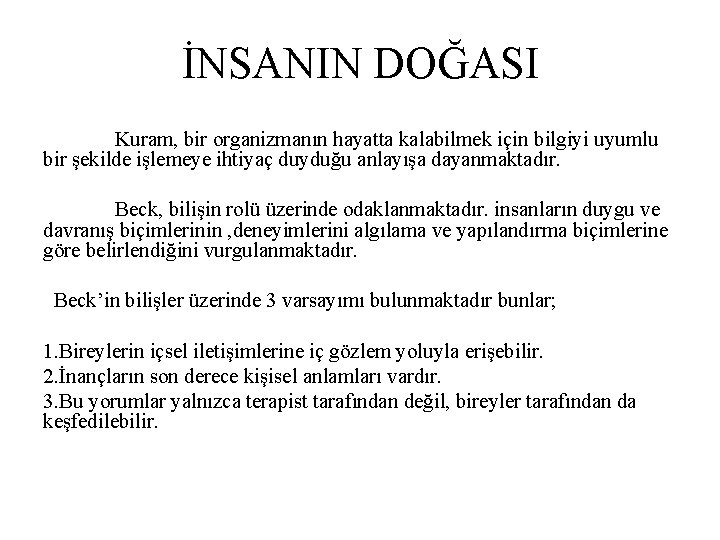 İNSANIN DOĞASI

Kuram, bir organizmanın hayatta kalabilmek için bilgiyi uyumlu bir şekilde işlemeye ihtiyaç duyduğu anlayışa dayanmaktadır.

Beck, bilişin rolü üzerinde odaklanmaktadır. insanların duygu ve davranış biçimlerinin ,deneyimlerini algılama ve yapılandırma biçimlerine göre belirlendiğini vurgulanmaktadır.

Beck'in bilişler üzerinde 3 varsayımı bulunmaktadır bunlar;

1.Bireylerin içsel iletişimlerine iç gözlem yoluyla erişebilir.
2.İnançların son derece kişisel anlamları vardır.
3.Bu yorumlar yalnızca terapist tarafından değil, bireyler tarafından da keşfedilebilir.